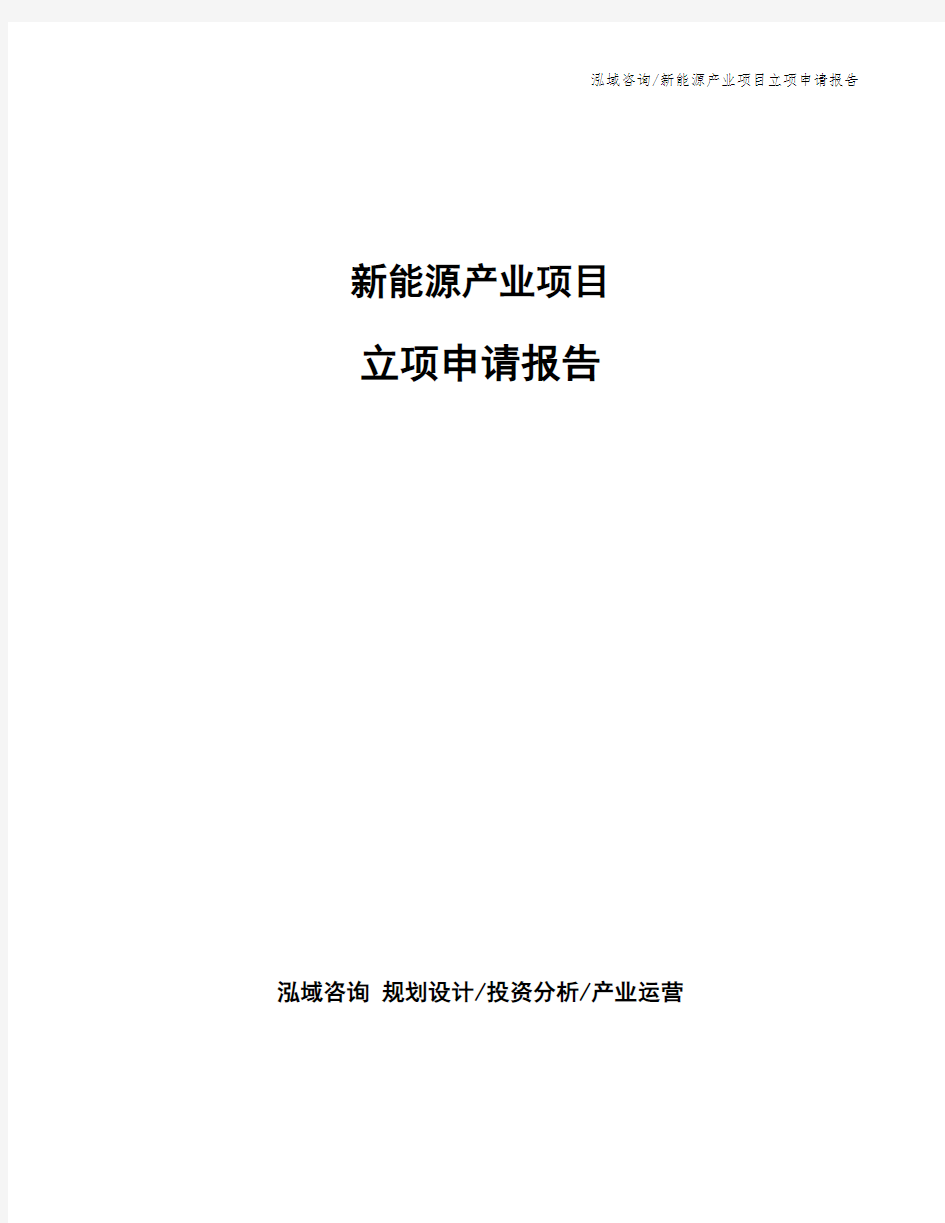 泓域咨询/新能源产业项目立项申请报告

新能源产业项目

立项申请报告

泓域咨询 规划设计/投资分析/产业运营